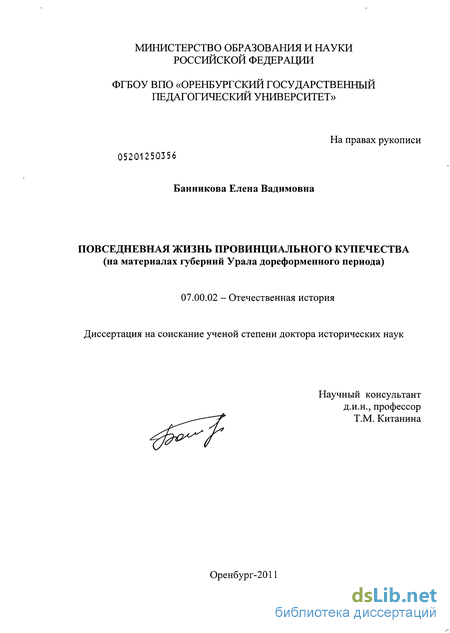 МИНИСТЕРСТВО ОБРАЗОВАНИЯ И НАУКИ
РОССИЙСКОЙ ФЕДЕРАЦИИ

ФГБОУ ВПО «ОРЕНБУРГСКИЙ ГОСУДАРСТВЕННЫЙ
ПЕДАГОГИЧЕСКИЙ УНИВЕРСИТЕТ»

На правах рукописи

05201250356

Банникова Елена Вадимовна

ПОВСЕДНЕВНАЯ ЖИЗНЬ ПРОВИНЦИАЛЬНОГО КУПЕЧЕСТВА
(на материалах губерний Урала дореформенного периода)

07.00.02 – Отечественная история

Диссертация на соискание ученой степени доктора исторических наук

Научный консультант
д.и.н., профессор
Т.М. Китанина

Оренбург-2011

dsLib.net
библиотека диссертаций